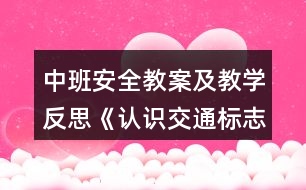 中班安全教案及教学反思《认识交通标志